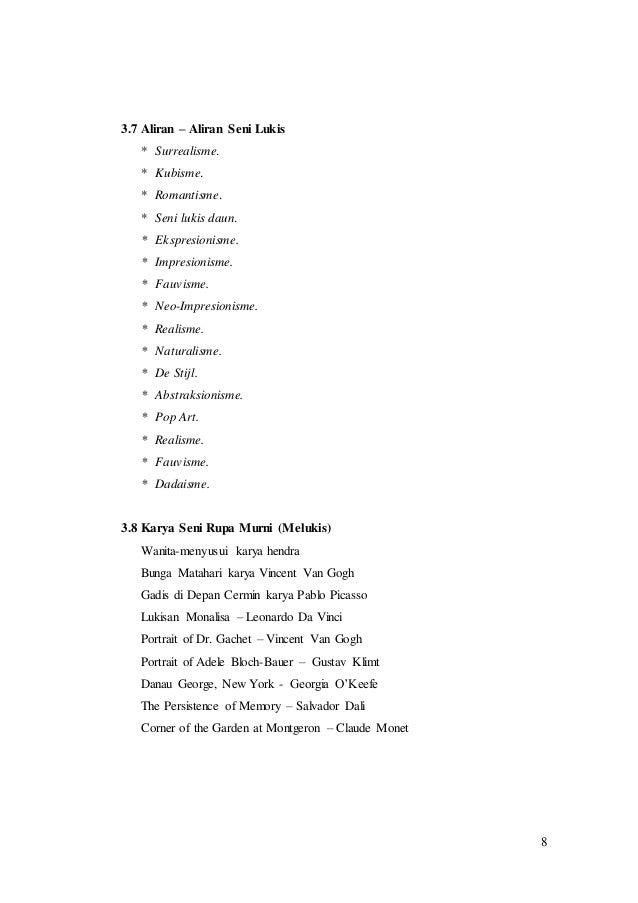 3.7 Aliran – Aliran Seni Lukis

* Surrealisme.
* Kubisme.
* Romantisme.
* Seni lukis daun.
* Ekspresionisme.
* Impresionisme.
* Fauvisme.
* Neo-Impresionisme.
* Realisme.
* Naturalisme.
* De Stijl.
* Abstraksionisme.
* Pop Art.
* Realisme.
* Fauvisme.
* Dadaisme.

3.8 Karya Seni Rupa Murni (Melukis)

Wanita-menyusui karya hendra
Bunga Matahari karya Vincent Van Gogh
Gadis di Depan Cermin karya Pablo Picasso
Lukisan Monalisa – Leonardo Da Vinci
Portrait of Dr. Gachet – Vincent Van Gogh
Portrait of Adele Bloch-Bauer – Gustav Klimt
Danau George, New York - Georgia O'Keefe
The Persistence of Memory – Salvador Dali
Corner of the Garden at Montgeron – Claude Monet

8